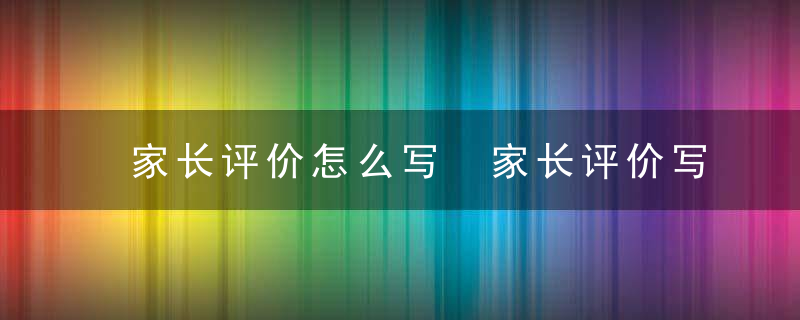 家长评价怎么写　家长评价写